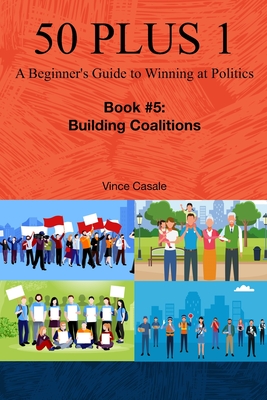 50 PLUS 1

A Beginner's Guide to Winning at Politics

Book #5:
Building Coalitions

Vince Casale